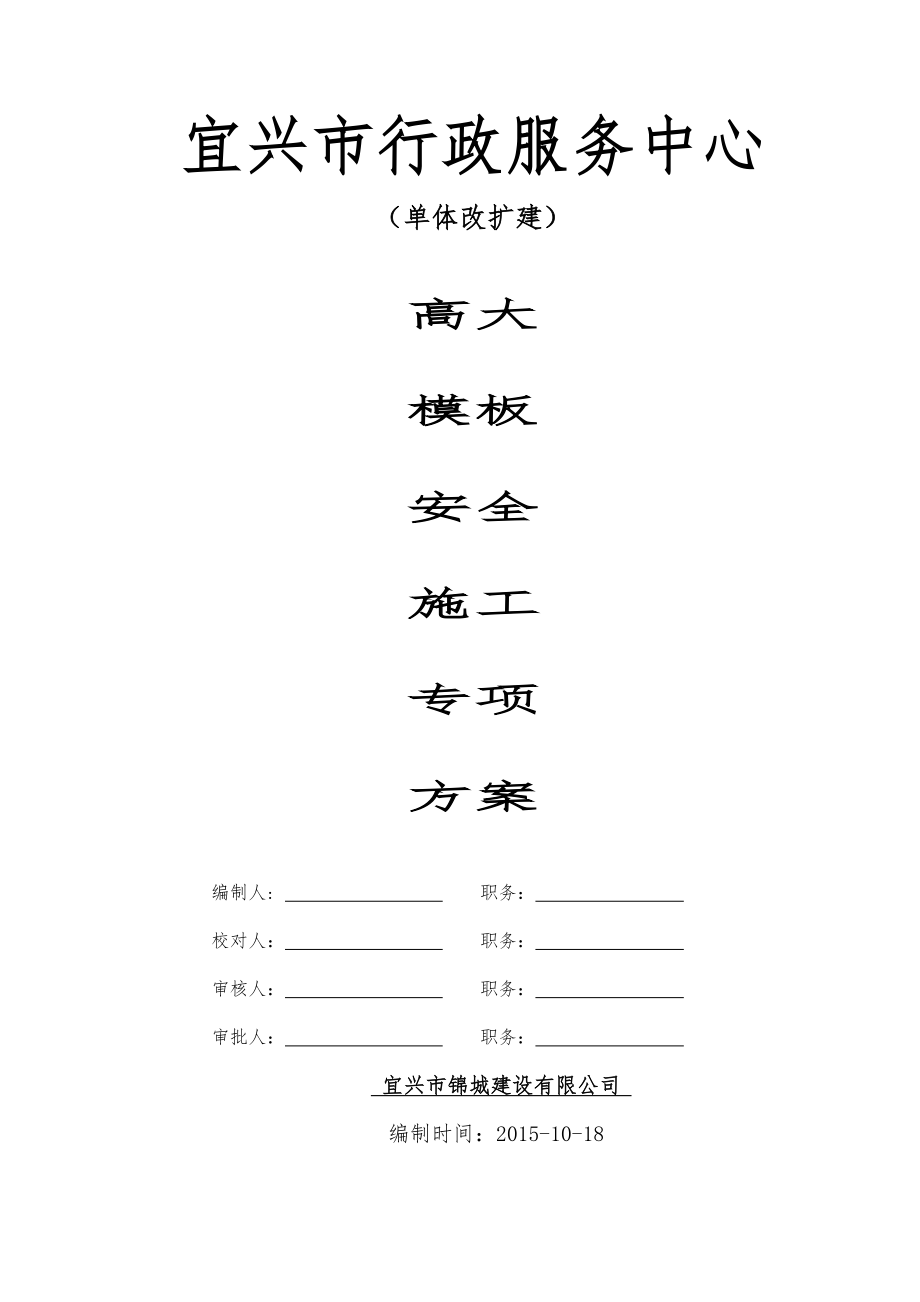 宜兴市行政服务中心

（单体改扩建）

高大

模板

安全

施工

专项

方案

编制人：____ 职务：____

校对人：____ 职务：____

审核人：____ 职务：____

审批人：____ 职务：____

宜兴市锦城建设有限公司

编制时间：2015-10-18